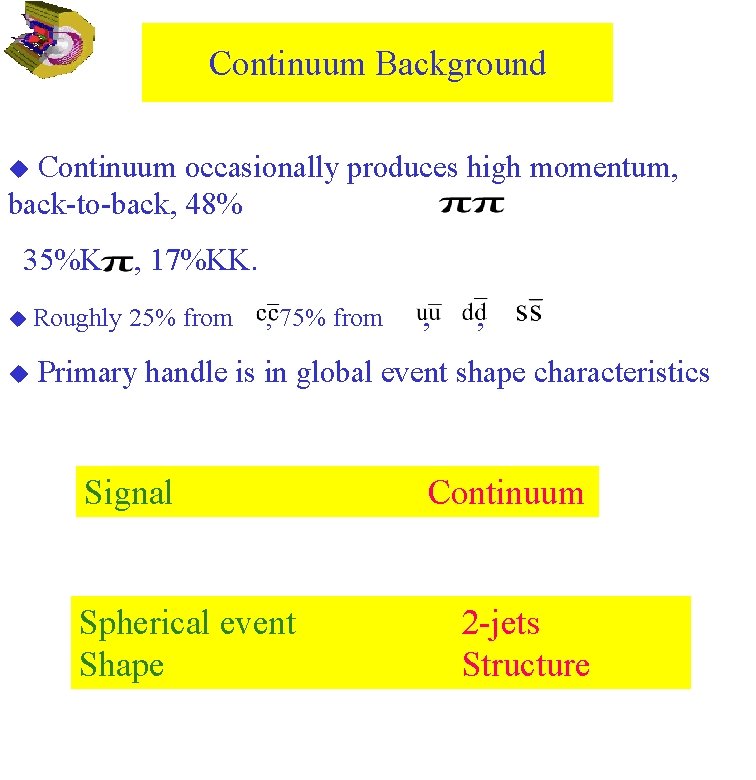 Continuum Background

◆ Continuum occasionally produces high momentum, back-to-back, 48% $\pi\pi$

35%K$\pi$, 17%KK.

◆ Roughly 25% from $c\bar{c}$, 75% from $u\bar{u}$, $d\bar{d}$, $s\bar{s}$

◆ Primary handle is in global event shape characteristics

Signal Continuum

Spherical event Shape 2-jets Structure